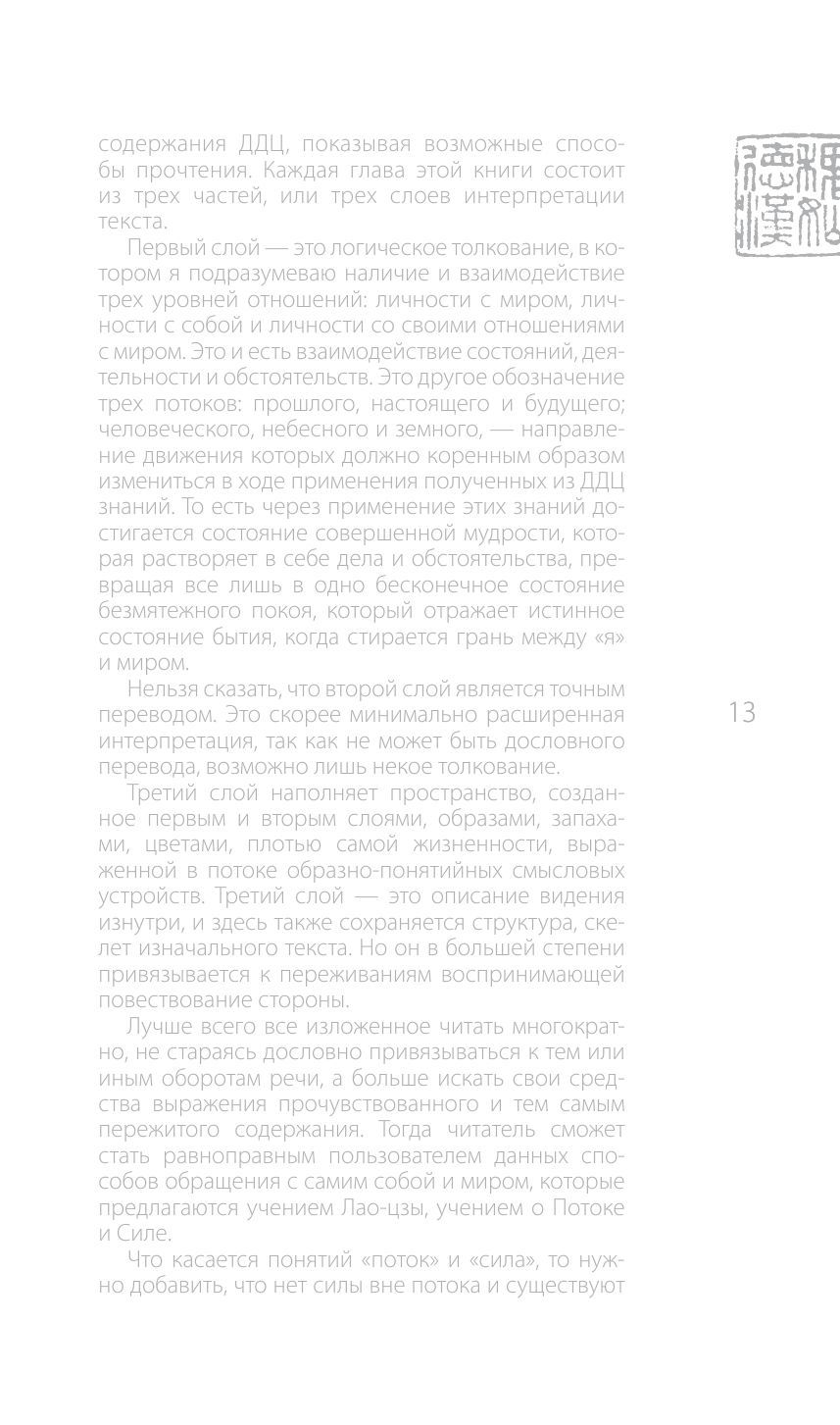 содержания ДДЦ, показывая возможные способы прочтения. Каждая глава этой книги состоит из трех частей, или трех слоев интерпретации текста.

Первый слой — это логическое толкование, в котором я подразумеваю наличие и взаимодействие трех уровней отношений: личности с миром, личности с собой и личности со своими отношениями с миром. Это и есть взаимодействие состояний, деятельности и обстоятельств. Это другое обозначение трех потоков: прошлого, настоящего и будущего; человеческого, небесного и земного, — направление движения которых должно коренным образом измениться в ходе применения полученных из ДДЦ знаний. То есть через применение этих знаний достигается состояние совершенной мудрости, которая растворяет в себе дела и обстоятельства, превращая все лишь в одно бесконечное состояние безмятежного покоя, который отражает истинное состояние бытия, когда стирается грань между «я» и миром.

Нельзя сказать, что второй слой является точным переводом. Это скорее минимально расширенная интерпретация, так как не может быть дословного перевода, возможно лишь некое толкование.

Третий слой наполняет пространство, созданное первым и вторым слоями, образами, запахами, цветами, плотью самой жизненности, выраженной в потоке образно-понятийных смысловых устройств. Третий слой — это описание видения изнутри, и здесь также сохраняется структура, скелет изначального текста. Но он в большей степени привязывается к переживаниям воспринимающей повествование стороны.

Лучше всего все изложенное читать многократно, не стараясь дословно привязываться к тем или иным оборотам речи, а больше искать свои средства выражения прочувствованного и тем самым пережитого содержания. Тогда читатель сможет стать равноправным пользователем данных способов обращения с самим собой и миром, которые предлагаются учением Лао-цзы, учением о Потоке и Силе.

Что касается понятий «поток» и «сила», то нужно добавить, что нет силы вне потока и существуют

13